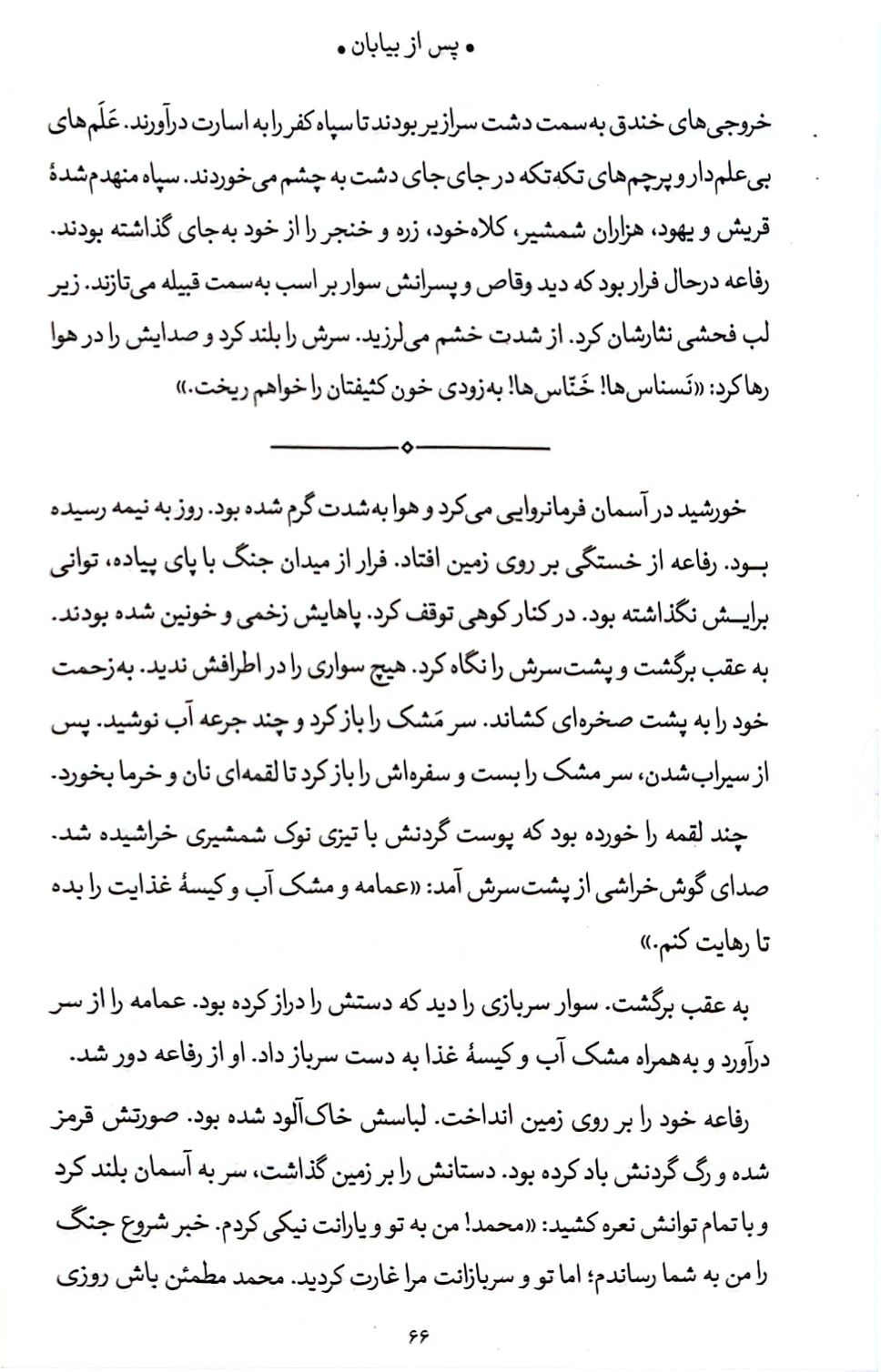 • پس از بیابان •

خروجی‌های خندق به‌سمت دشت سرازیر بودند تا سپاه کفر را به اسارت درآورند. عَلَم‌های بی‌علم‌دار و پرچم‌های تکه‌تکه در جای‌جای دشت به چشم می‌خوردند. سپاه منهدم‌شدهٔ قریش و یهود، هزاران شمشیر، کلاه‌خود، زره و خنجر را از خود به‌جای گذاشته بودند. رفاعه درحال فرار بود که دید وقاص و پسرانش سوار بر اسب به‌سمت قبیله می‌تازند. زیر لب فحشی نثارشان کرد. از شدت خشم می‌لرزید. سرش را بلند کرد و صدایش را در هوا رها کرد: «نَسناس‌ها! خَنّاس‌ها! به‌زودی خون کثیفتان را خواهم ریخت.»

خورشید در آسمان فرمانروایی می‌کرد و هوا به‌شدت گرم شده بود. روز به نیمه رسیده بود. رفاعه از خستگی بر روی زمین افتاد. فرار از میدان جنگ با پای پیاده، توانی برایش نگذاشته بود. در کنار کوهی توقف کرد. پاهایش زخمی و خونین شده بودند. به عقب برگشت و پشت‌سرش را نگاه کرد. هیچ سواری را در اطرافش ندید. به‌زحمت خود را به پشت صخره‌ای کشاند. سر مَشک را باز کرد و چند جرعه آب نوشید. پس از سیراب‌شدن، سر مشک را بست و سفره‌اش را باز کرد تا لقمه‌ای نان و خرما بخورد.

چند لقمه را خورده بود که پوست گردنش با تیزی نوک شمشیری خراشیده شد. صدای گوش‌خراشی از پشت‌سرش آمد: «عمامه و مشک آب و کیسهٔ غذایت را بده تا رهایت کنم.»

به عقب برگشت. سوار سربازی را دید که دستش را دراز کرده بود. عمامه را از سر درآورد و به‌همراه مشک آب و کیسهٔ غذا به دست سرباز داد. او از رفاعه دور شد.

رفاعه خود را بر روی زمین انداخت. لباسش خاک‌آلود شده بود. صورتش قرمز شده و رگ گردنش باد کرده بود. دستانش را بر زمین گذاشت، سر به آسمان بلند کرد و با تمام توانش نعره کشید: «محمد! من به تو و یارانت نیکی کردم. خبر شروع جنگ را من به شما رساندم؛ اما تو و سربازانت مرا غارت کردید. محمد مطمئن باش روزی

۶۶